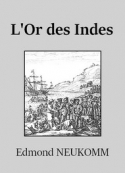 L'Or des Indes

Edmond NEUKOMM